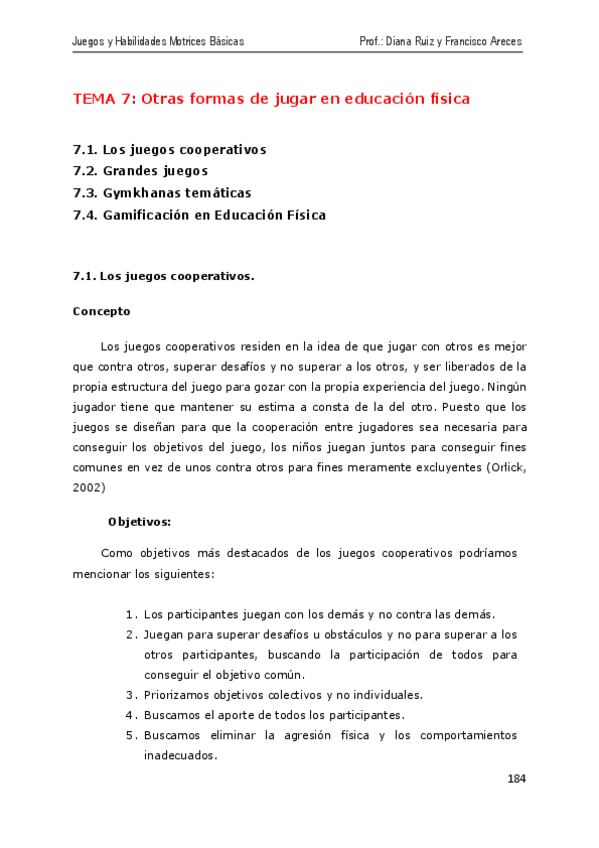 Juegos y Habilidades Motrices Básicas

Prof.: Diana Ruiz y Francisco Areces

TEMA 7: Otras formas de jugar en educación física

7.1. Los juegos cooperativos
7.2. Grandes juegos
7.3. Gymkhanas temáticas
7.4. Gamificación en Educación Física

7.1. Los juegos cooperativos.

Concepto

Los juegos cooperativos residen en la idea de que jugar con otros es mejor que contra otros, superar desafíos y no superar a los otros, y ser liberados de la propia estructura del juego para gozar con la propia experiencia del juego. Ningún jugador tiene que mantener su estima a consta de la del otro. Puesto que los juegos se diseñan para que la cooperación entre jugadores sea necesaria para conseguir los objetivos del juego, los niños juegan juntos para conseguir fines comunes en vez de unos contra otros para fines meramente excluyentes (Orlick, 2002)

Objetivos:

Como objetivos más destacados de los juegos cooperativos podríamos mencionar los siguientes:

1. Los participantes juegan con los demás y no contra las demás.
2. Juegan para superar desafíos u obstáculos y no para superar a los otros participantes, buscando la participación de todos para conseguir el objetivo común.
3. Priorizamos objetivos colectivos y no individuales.
4. Buscamos el aporte de todos los participantes.
5. Buscamos eliminar la agresión física y los comportamientos inadecuados.

184